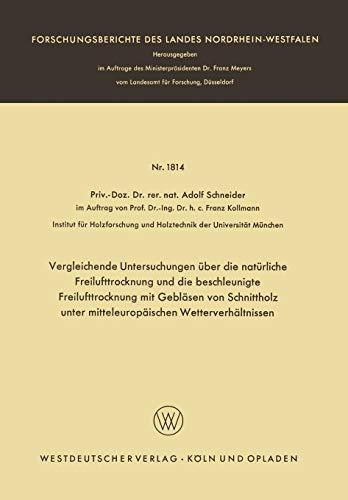 FORSCHUNGSBERICHTE DES LANDES NORDRHEIN-WESTFALEN

Herausgegeben

im Auftrage des Ministerpräsidenten Dr. Franz Meyers

vom Landesamt für Forschung, Düsseldorf

Nr. 1814

Priv.-Doz. Dr. rer. nat. Adolf Schneider

im Auftrag von Prof. Dr.-Ing. Dr. h. c. Franz Kollmann

Institut für Holzforschung und Holztechnik der Universität München

Vergleichende Untersuchungen über die natürliche Freilufttrocknung und die beschleunigte Freilufttrocknung mit Gebläsen von Schnittholz unter mitteleuropäischen Wetterverhältnissen

WESTDEUTSCHER VERLAG · KÖLN UND OPLADEN